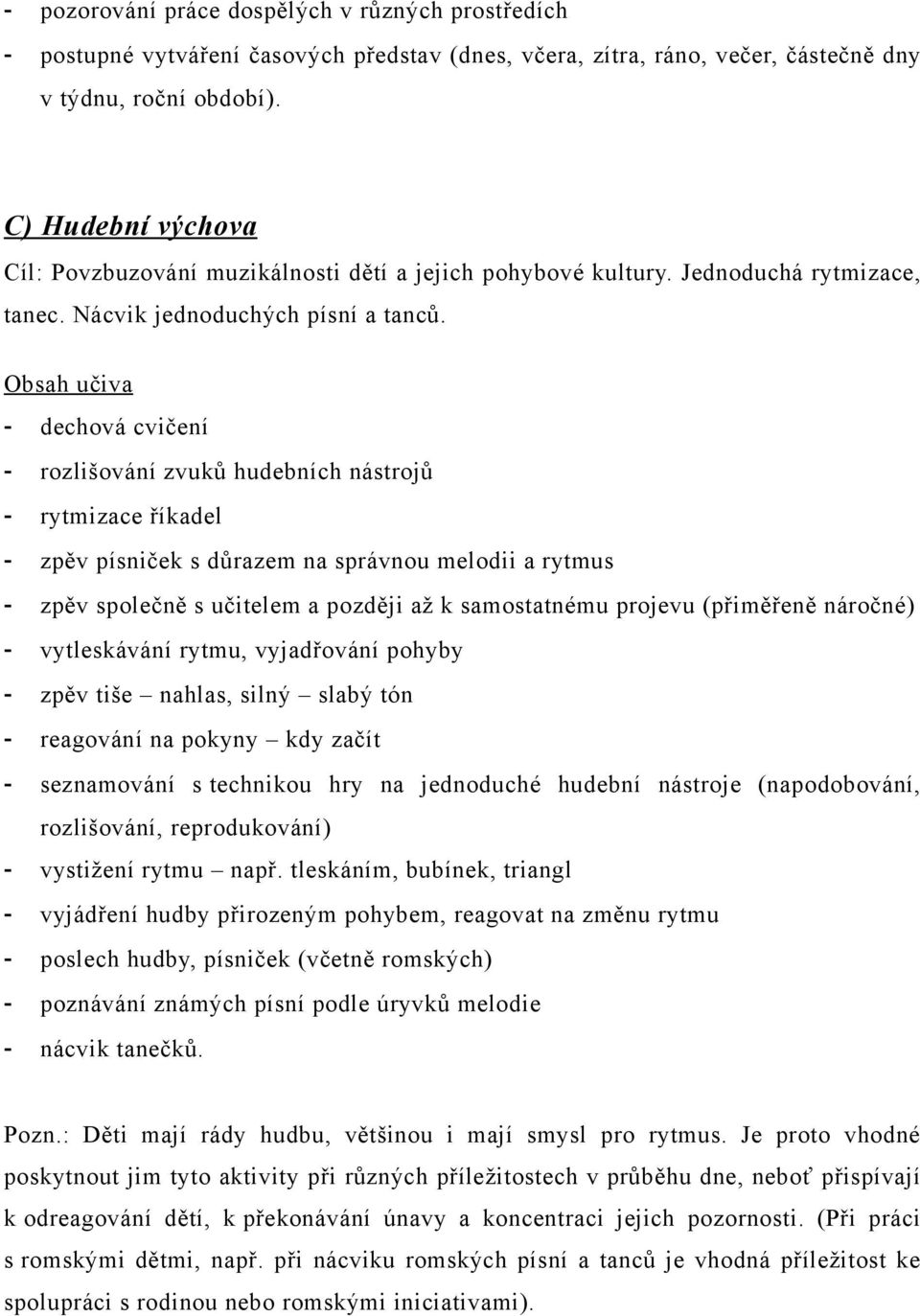 - pozorování práce dospělých v různých prostředích
- postupné vytváření časových představ (dnes, včera, zítra, ráno, večer, částečně dny v týdnu, roční období).

C) Hudební výchova
Cíl: Povzbuzování muzikálnosti dětí a jejich pohybové kultury. Jednoduchá rytmizace, tanec. Nácvik jednoduchých písní a tanců.

Obsah učiva
- dechová cvičení
- rozlišování zvuků hudebních nástrojů
- rytmizace říkadel
- zpěv písniček s důrazem na správnou melodii a rytmus
- zpěv společně s učitelem a později až k samostatnému projevu (přiměřeně náročné)
- vytleskávání rytmu, vyjadřování pohyby
- zpěv tiše – nahlas, silný – slabý tón
- reagování na pokyny – kdy začít
- seznamování s technikou hry na jednoduché hudební nástroje (napodobování, rozlišování, reprodukování)
- vystižení rytmu – např. tleskáním, bubínek, triangl
- vyjádření hudby přirozeným pohybem, reagovat na změnu rytmu
- poslech hudby, písniček (včetně romských)
- poznávání známých písní podle úryvků melodie
- nácvik tanečků.

Pozn.: Děti mají rády hudbu, většinou i mají smysl pro rytmus. Je proto vhodné poskytnout jim tyto aktivity při různých příležitostech v průběhu dne, neboť přispívají k odreagování dětí, k překonávání únavy a koncentraci jejich pozornosti. (Při práci s romskými dětmi, např. při nácviku romských písní a tanců je vhodná příležitost ke spolupráci s rodinou nebo romskými iniciativami).